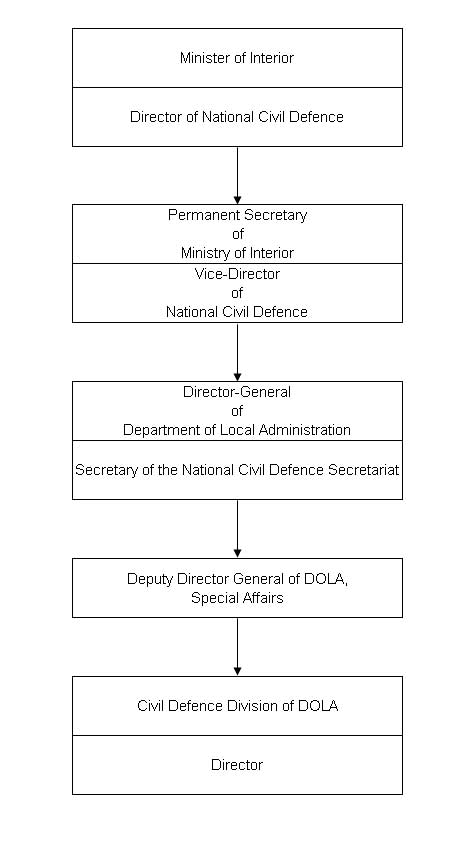 Minister of Interior

Director of National Civil Defence

Permanent Secretary
of
Ministry of Interior

Vice-Director
of
National Civil Defence

Director-General
of
Department of Local Administration

Secretary of the National Civil Defence Secretariat

Deputy Director General of DOLA,
Special Affairs

Civil Defence Division of DOLA

Director